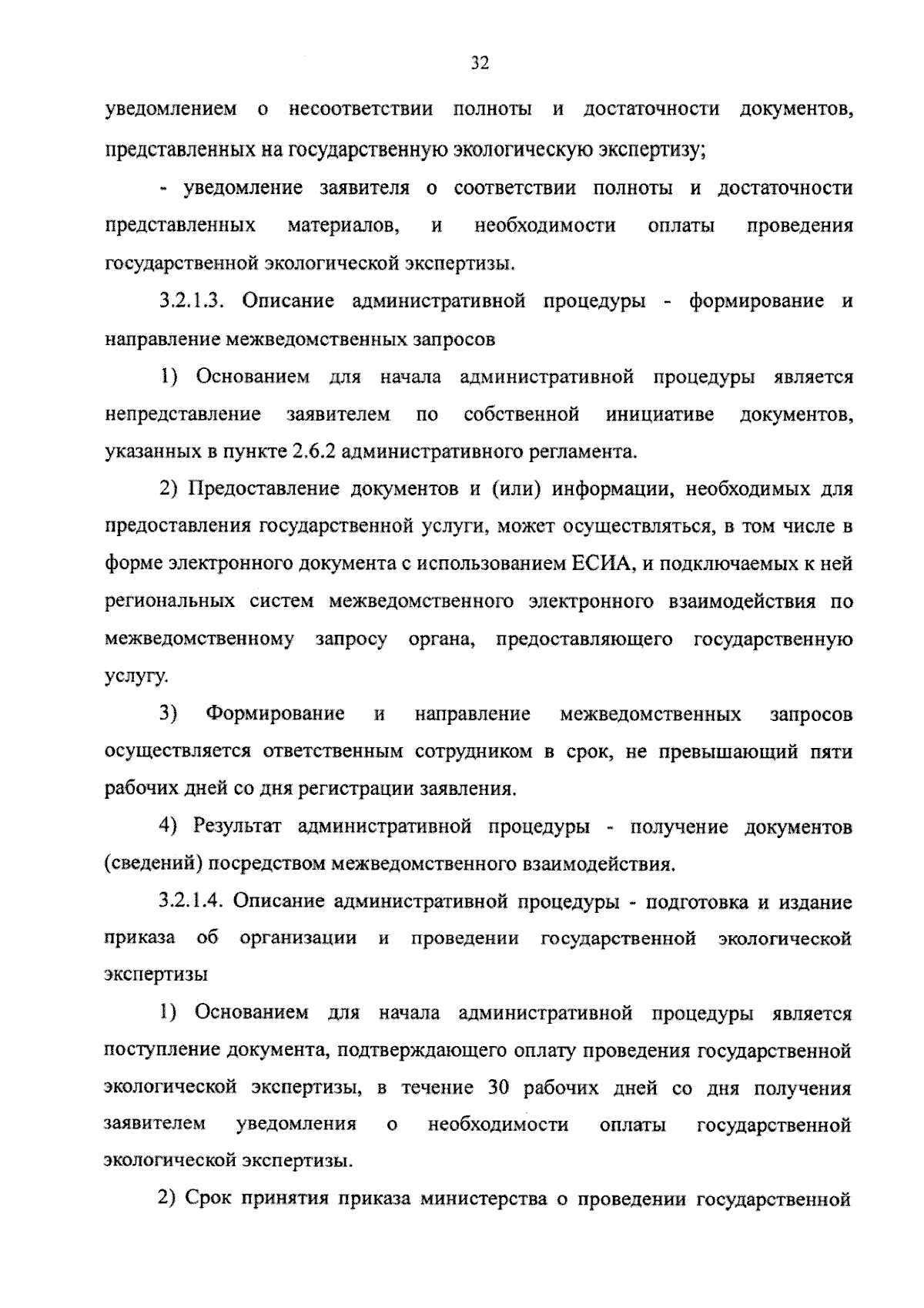 32

уведомлением о несоответствии полноты и достаточности документов, представленных на государственную экологическую экспертизу;

- уведомление заявителя о соответствии полноты и достаточности представленных материалов, и необходимости оплаты проведения государственной экологической экспертизы.

3.2.1.3. Описание административной процедуры - формирование и направление межведомственных запросов

1) Основанием для начала административной процедуры является непредставление заявителем по собственной инициативе документов, указанных в пункте 2.6.2 административного регламента.

2) Предоставление документов и (или) информации, необходимых для предоставления государственной услуги, может осуществляться, в том числе в форме электронного документа с использованием ЕСИА, и подключаемых к ней региональных систем межведомственного электронного взаимодействия по межведомственному запросу органа, предоставляющего государственную услугу.

3) Формирование и направление межведомственных запросов осуществляется ответственным сотрудником в срок, не превышающий пяти рабочих дней со дня регистрации заявления.

4) Результат административной процедуры - получение документов (сведений) посредством межведомственного взаимодействия.

3.2.1.4. Описание административной процедуры - подготовка и издание приказа об организации и проведении государственной экологической экспертизы

1) Основанием для начала административной процедуры является поступление документа, подтверждающего оплату проведения государственной экологической экспертизы, в течение 30 рабочих дней со дня получения заявителем уведомления о необходимости оплаты государственной экологической экспертизы.

2) Срок принятия приказа министерства о проведении государственной